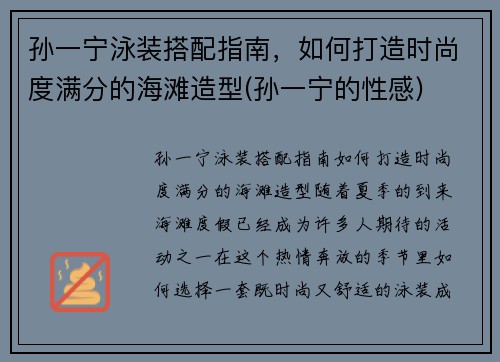 孙一宁泳装搭配指南，如何打造时尚度满分的海滩造型(孙一宁的性感)

孙一宁泳装搭配指南如何打造时尚度满分的海滩造型随着夏季的到来海滩度假已经成为许多人期待的活动之一在这个热情奔放的季节里如何选择一套既时尚又舒适的泳装成